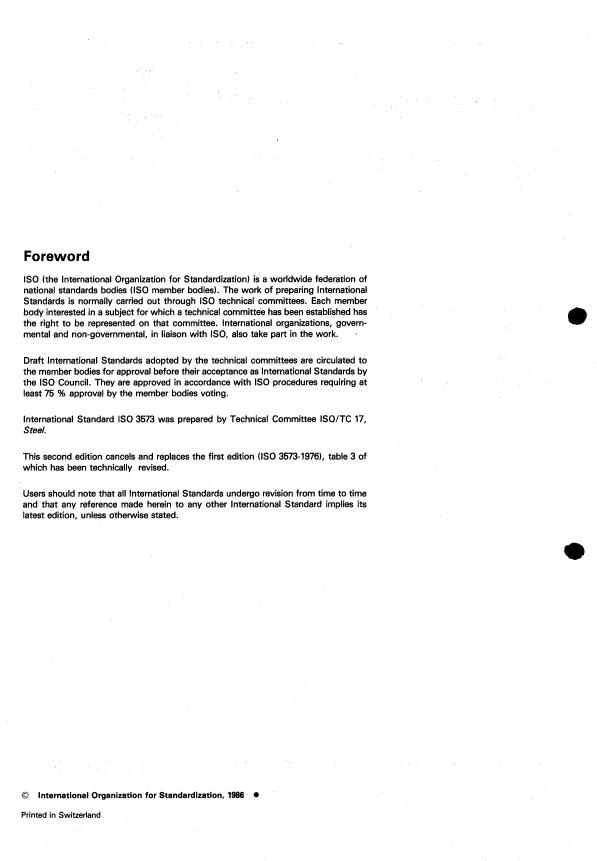 Foreword

ISO (the International Organization for Standardization) is a worldwide federation of national standards bodies (ISO member bodies). The work of preparing International Standards is normally carried out through ISO technical committees. Each member body interested in a subject for which a technical committee has been established has the right to be represented on that committee. International organizations, governmental and non-governmental, in liaison with ISO, also take part in the work.

Draft International Standards adopted by the technical committees are circulated to the member bodies for approval before their acceptance as International Standards by the ISO Council. They are approved in accordance with ISO procedures requiring at least 75 % approval by the member bodies voting.

International Standard ISO 3573 was prepared by Technical Committee ISO/TC 17, Steel.

This second edition cancels and replaces the first edition (ISO 3573-1976), table 3 of which has been technically revised.

Users should note that all International Standards undergo revision from time to time and that any reference made herein to any other International Standard implies its latest edition, unless otherwise stated.

© International Organization for Standardization, 1986 ●

Printed in Switzerland